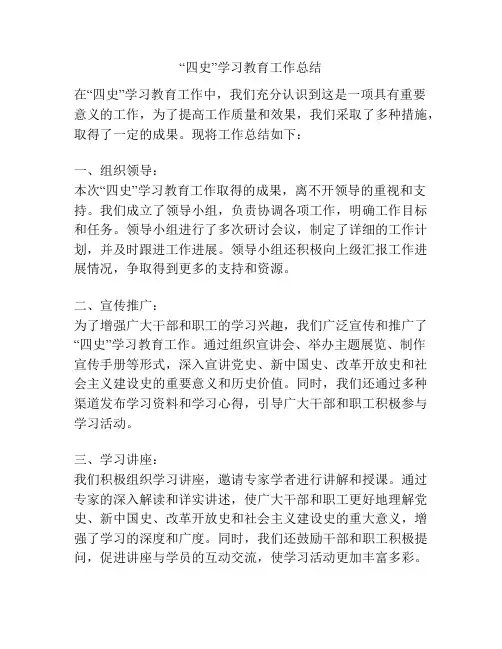 “四史”学习教育工作总结

在“四史”学习教育工作中，我们充分认识到这是一项具有重要意义的工作，为了提高工作质量和效果，我们采取了多种措施，取得了一定的成果。现将工作总结如下：

一、组织领导：
本次“四史”学习教育工作取得的成果，离不开领导的重视和支持。我们成立了领导小组，负责协调各项工作，明确工作目标和任务。领导小组进行了多次研讨会议，制定了详细的工作计划，并及时跟进工作进展。领导小组还积极向上级汇报工作进展情况，争取得到更多的支持和资源。

二、宣传推广：
为了增强广大干部和职工的学习兴趣，我们广泛宣传和推广了“四史”学习教育工作。通过组织宣讲会、举办主题展览、制作宣传手册等形式，深入宣讲党史、新中国史、改革开放史和社会主义建设史的重要意义和历史价值。同时，我们还通过多种渠道发布学习资料和学习心得，引导广大干部和职工积极参与学习活动。

三、学习讲座：
我们积极组织学习讲座，邀请专家学者进行讲解和授课。通过专家的深入解读和详实讲述，使广大干部和职工更好地理解党史、新中国史、改革开放史和社会主义建设史的重大意义，增强了学习的深度和广度。同时，我们还鼓励干部和职工积极提问，促进讲座与学员的互动交流，使学习活动更加丰富多彩。